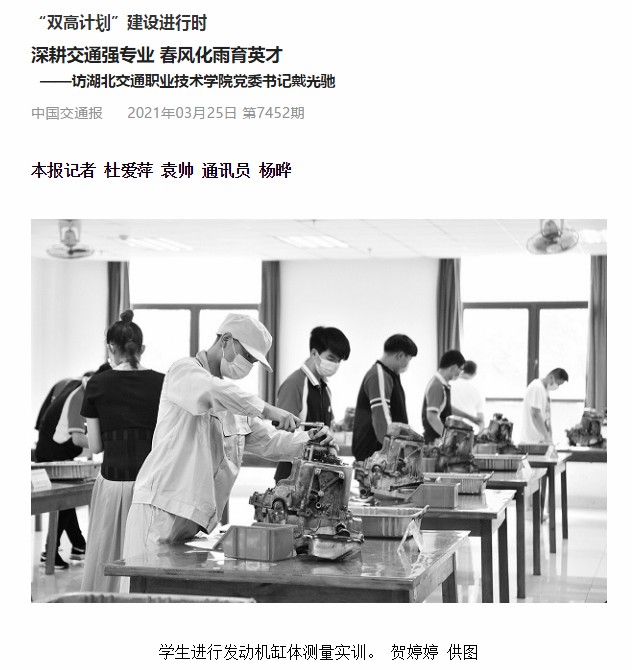 “双高计划”建设进行时

深耕交通强专业 春风化雨育英才

——访湖北交通职业技术学院党委书记戴光驰

中国交通报　2021年03月25日 第7452期

本报记者 杜爱萍 袁帅 通讯员 杨晔

学生进行发动机缸体测量实训。 贺婷婷 供图